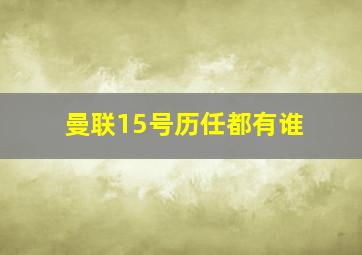 曼联15号历任都有谁